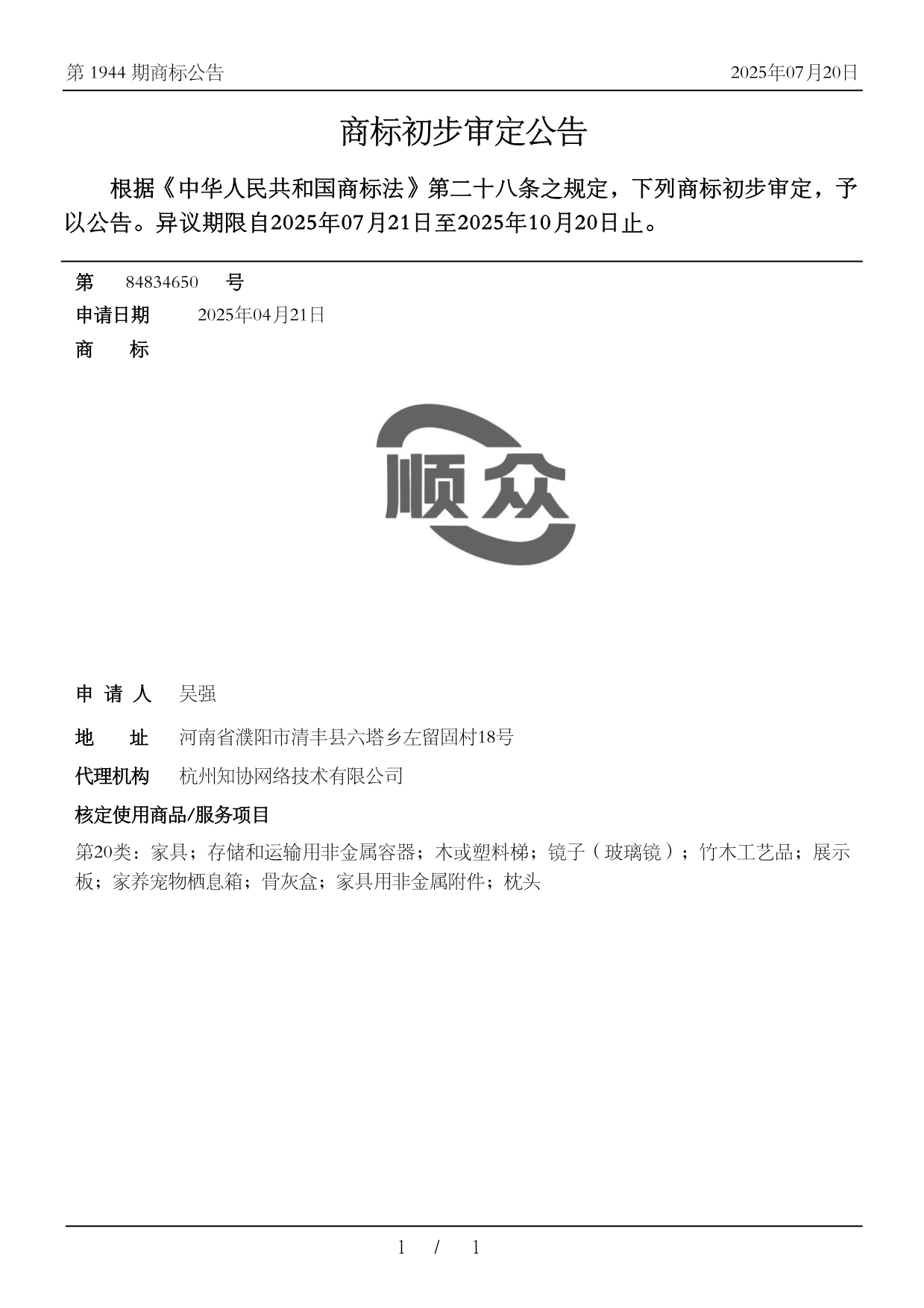 第 1944 期商标公告

2025年07月20日

商标初步审定公告

根据《中华人民共和国商标法》第二十八条之规定，下列商标初步审定，予以公告。异议期限自2025年07月21日至2025年10月20日止。

第 84834650 号

申请日期 2025年04月21日

商 标

顺众

申 请 人 吴强

地 址 河南省濮阳市清丰县六塔乡左留固村18号

代理机构 杭州知协网络技术有限公司

核定使用商品/服务项目

第20类：家具；存储和运输用非金属容器；木或塑料梯；镜子（玻璃镜）；竹木工艺品；展示板；家养宠物栖息箱；骨灰盒；家具用非金属附件；枕头

1 / 1